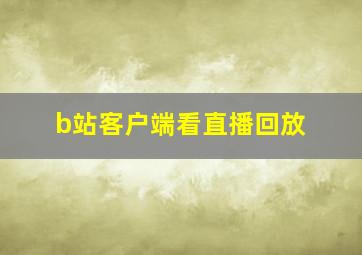 b站客户端看直播回放